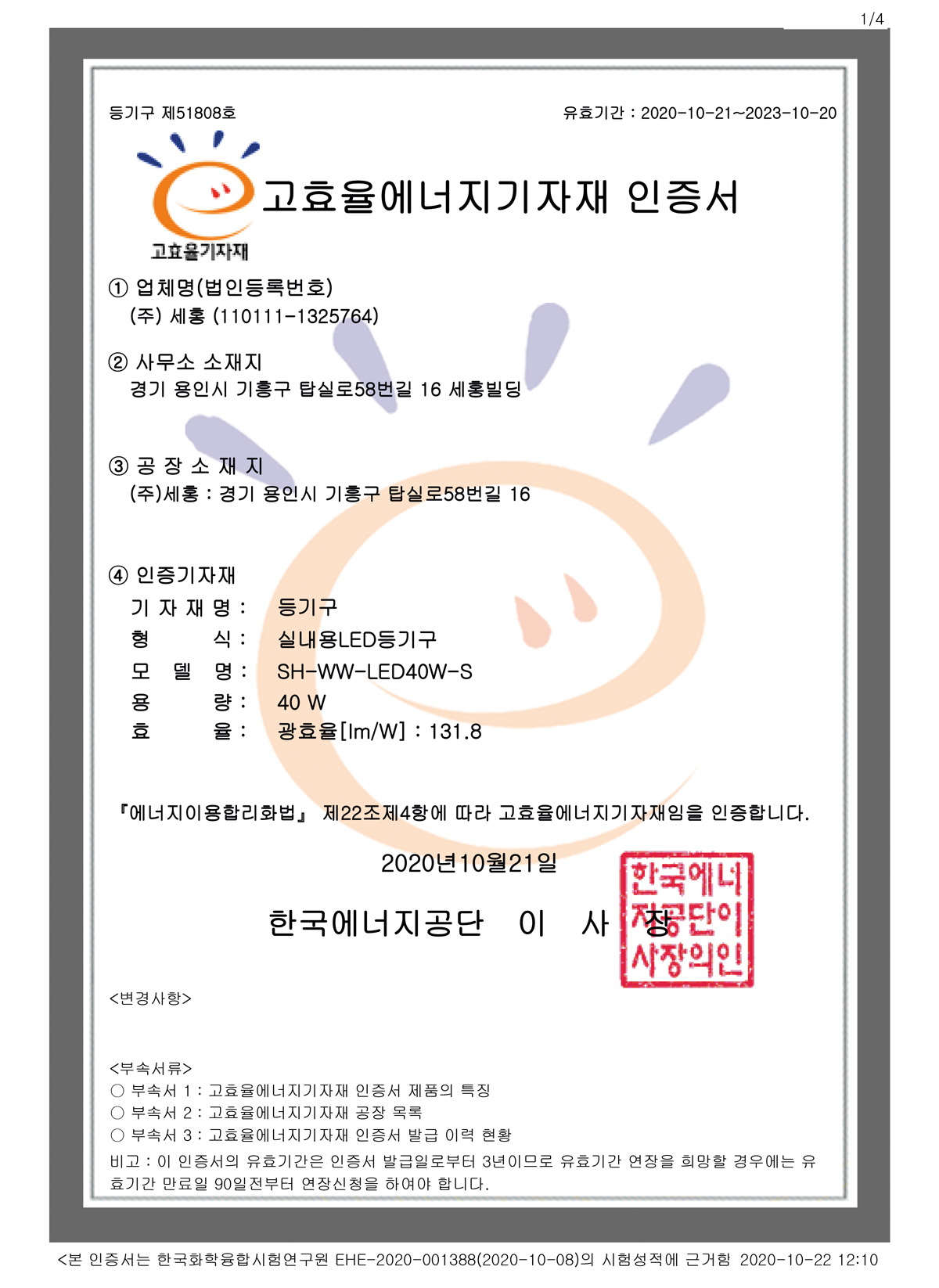 1/4

등기구 제51808호

유효기간 : 2020-10-21~2023-10-20

고효율기자재

고효율에너지기자재 인증서

① 업체명(법인등록번호)
(주) 세홍 (110111-1325764)

② 사무소 소재지
경기 용인시 기흥구 탑실로58번길 16 세홍빌딩

③ 공 장 소 재 지
(주)세홍 : 경기 용인시 기흥구 탑실로58번길 16

④ 인증기자재
기 자 재 명 : 등기구
형 식 : 실내용LED등기구
모 델 명 : SH-WW-LED40W-S
용 량 : 40 W
효 율 : 광효율[lm/W] : 131.8

『에너지이용합리화법』 제22조제4항에 따라 고효율에너지기자재임을 인증합니다.

2020년10월21일

한국에너지공단 이 사 장

한국에너지공단이사장의인

<변경사항>

<부속서류>
○ 부속서 1 : 고효율에너지기자재 인증서 제품의 특징
○ 부속서 2 : 고효율에너지기자재 공장 목록
○ 부속서 3 : 고효율에너지기자재 인증서 발급 이력 현황

비고 : 이 인증서의 유효기간은 인증서 발급일로부터 3년이므로 유효기간 연장을 희망할 경우에는 유효기간 만료일 90일전부터 연장신청을 하여야 합니다.

<본 인증서는 한국화학융합시험연구원 EHE-2020-001388(2020-10-08)의 시험성적에 근거함 2020-10-22 12:10